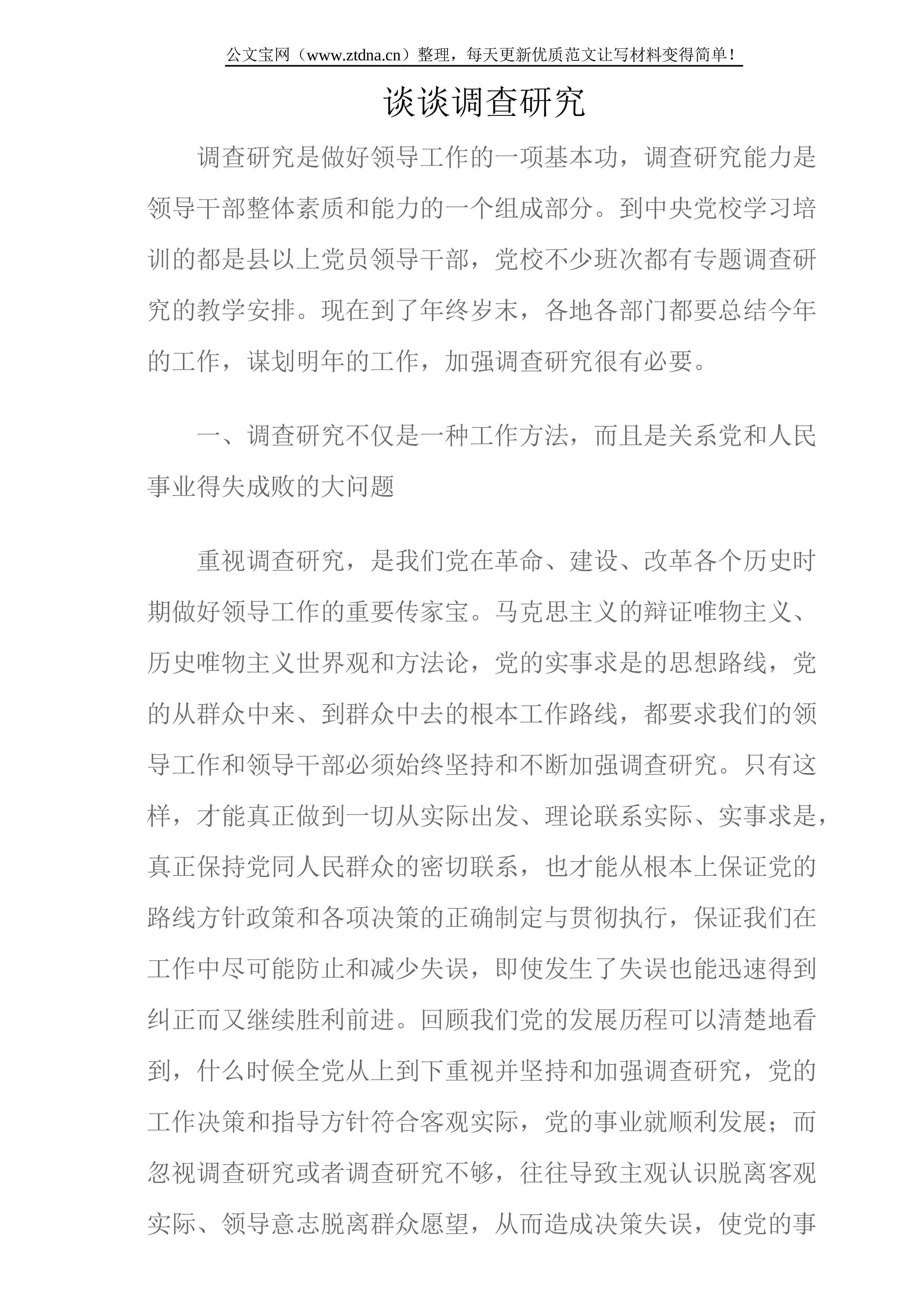 公文宝网（www.ztdna.cn）整理，每天更新优质范文让写材料变得简单！

谈谈调查研究

调查研究是做好领导工作的一项基本功，调查研究能力是领导干部整体素质和能力的一个组成部分。到中央党校学习培训的都是县以上党员领导干部，党校不少班次都有专题调查研究的教学安排。现在到了年终岁末，各地各部门都要总结今年的工作，谋划明年的工作，加强调查研究很有必要。

一、调查研究不仅是一种工作方法，而且是关系党和人民事业得失成败的大问题

重视调查研究，是我们党在革命、建设、改革各个历史时期做好领导工作的重要传家宝。马克思主义的辩证唯物主义、历史唯物主义世界观和方法论，党的实事求是的思想路线，党的从群众中来、到群众中去的根本工作路线，都要求我们的领导工作和领导干部必须始终坚持和不断加强调查研究。只有这样，才能真正做到一切从实际出发、理论联系实际、实事求是，真正保持党同人民群众的密切联系，也才能从根本上保证党的路线方针政策和各项决策的正确制定与贯彻执行，保证我们在工作中尽可能防止和减少失误，即使发生了失误也能迅速得到纠正而又继续胜利前进。回顾我们党的发展历程可以清楚地看到，什么时候全党从上到下重视并坚持和加强调查研究，党的工作决策和指导方针符合客观实际，党的事业就顺利发展；而忽视调查研究或者调查研究不够，往往导致主观认识脱离客观实际、领导意志脱离群众愿望，从而造成决策失误，使党的事